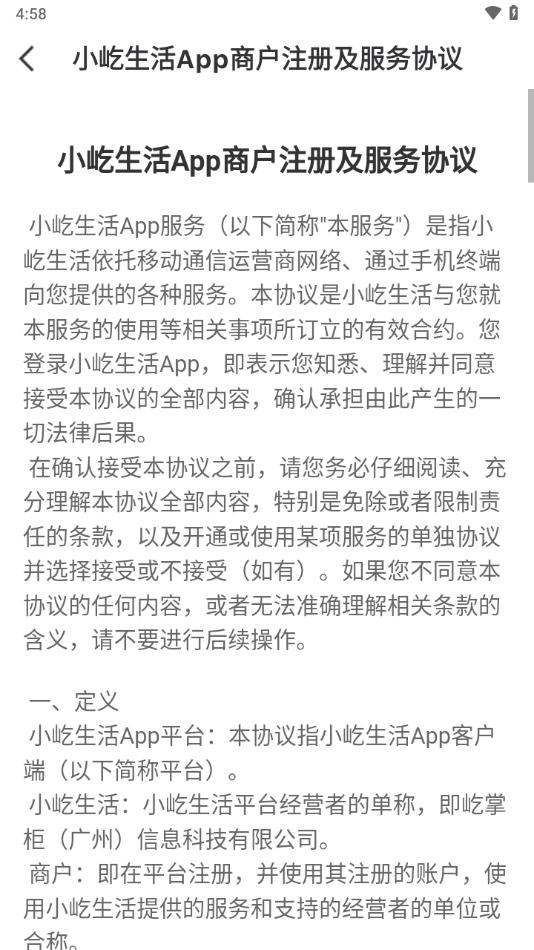 4:58

小屹生活App商户注册及服务协议

小屹生活App商户注册及服务协议

小屹生活App服务（以下简称"本服务"）是指小屹生活依托移动通信运营商网络、通过手机终端向您提供的各种服务。本协议是小屹生活与您就本服务的使用等相关事项所订立的有效合约。您登录小屹生活App，即表示您知悉、理解并同意接受本协议的全部内容，确认承担由此产生的一切法律后果。

在确认接受本协议之前，请您务必仔细阅读、充分理解本协议全部内容，特别是免除或者限制责任的条款，以及开通或使用某项服务的单独协议并选择接受或不接受（如有）。如果您不同意本协议的任何内容，或者无法准确理解相关条款的含义，请不要进行后续操作。

一、定义

小屹生活App平台：本协议指小屹生活App客户端（以下简称平台）。

小屹生活：小屹生活平台经营者的单称，即屹掌柜（广州）信息科技有限公司。

商户：即在平台注册，并使用其注册的账户，使用小屹生活提供的服务和支持的经营者的单位或合称。